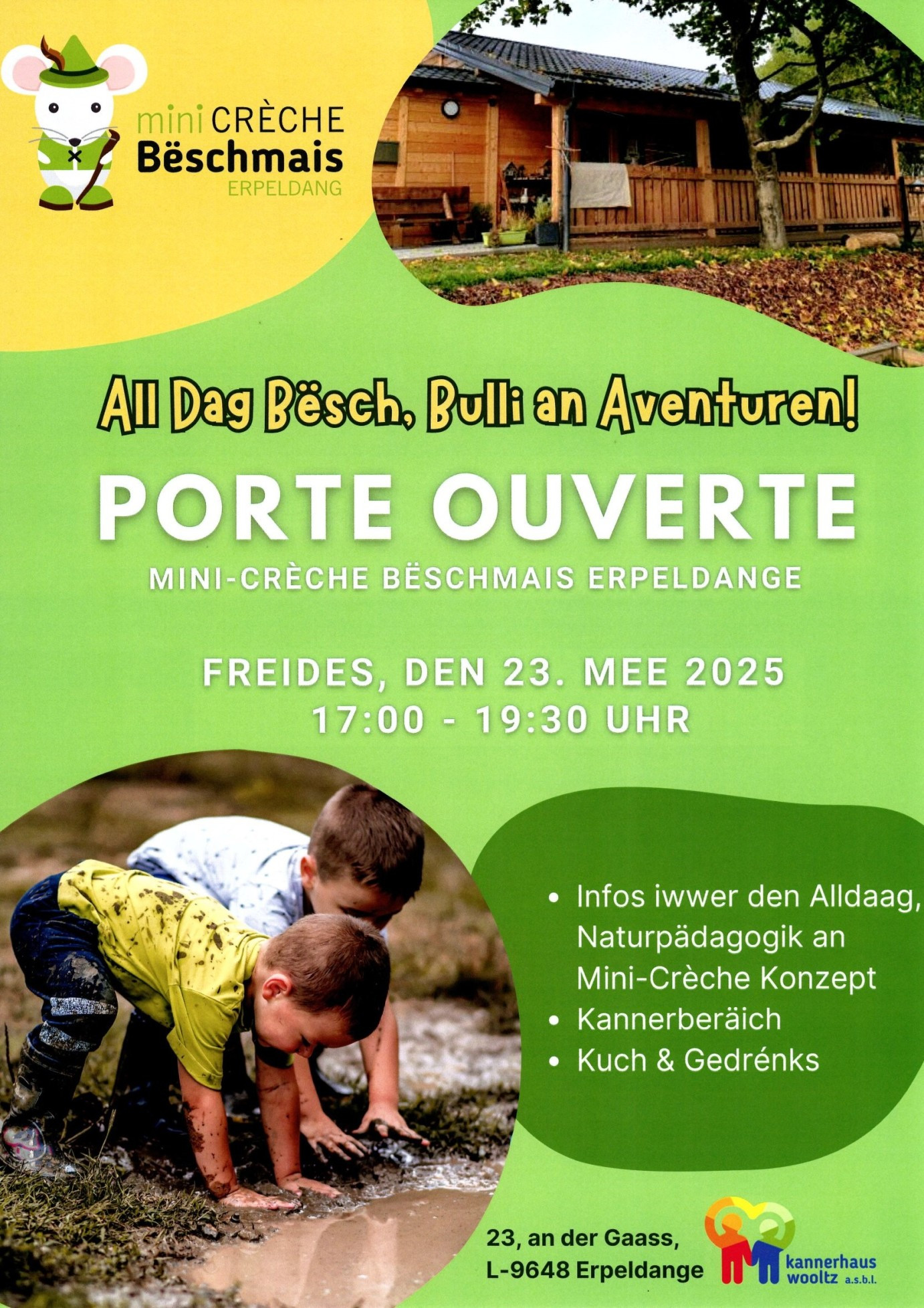 mini CRÈCHE
Bëschmais
ERPELDANG

All Dag Bësch, Bulli an Aventuren!

PORTE OUVERTE

MINI-CRÈCHE BËSCHMAIS ERPELDANGE

FREIDES, DEN 23. MEE 2025
17:00 - 19:30 UHR

• Infos iwwer den Alldaag, Naturpädagogik an Mini-Crèche Konzept
• Kannerberäich
• Kuch & Gedrénks

23, an der Gaass,
L-9648 Erpeldange

kannerhaus wooltz a.s.b.l.